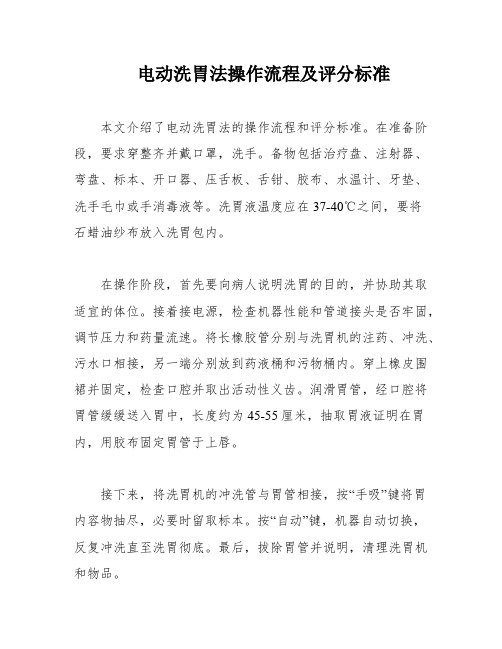 电动洗胃法操作流程及评分标准

本文介绍了电动洗胃法的操作流程和评分标准。在准备阶段，要求穿整齐并戴口罩，洗手。备物包括治疗盘、注射器、弯盘、标本、开口器、压舌板、舌钳、胶布、水温计、牙垫、洗手毛巾或手消毒液等。洗胃液温度应在37-40℃之间，要将石蜡油纱布放入洗胃包内。

在操作阶段，首先要向病人说明洗胃的目的，并协助其取适宜的体位。接着接电源，检查机器性能和管道接头是否牢固，调节压力和药量流速。将长橡胶管分别与洗胃机的注药、冲洗、污水口相接，另一端分别放到药液桶和污物桶内。穿上橡皮围裙并固定，检查口腔并取出活动性义齿。润滑胃管，经口腔将胃管缓缓送入胃中，长度约为45-55厘米，抽取胃液证明在胃内，用胶布固定胃管于上唇。

接下来，将洗胃机的冲洗管与胃管相接，按“手吸”键将胃内容物抽尽，必要时留取标本。按“自动”键，机器自动切换，反复冲洗直至洗胃彻底。最后，拔除胃管并说明，清理洗胃机和物品。